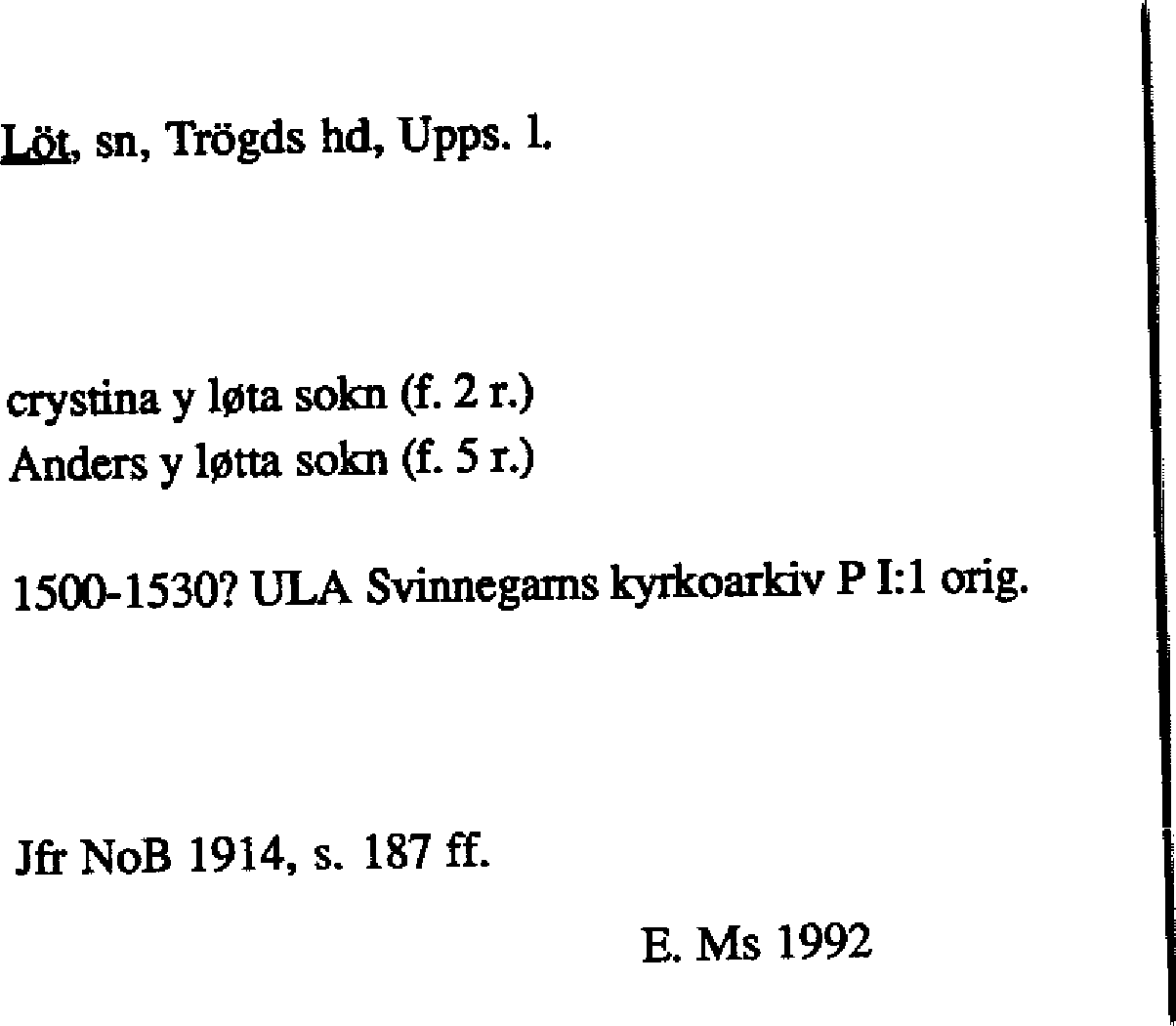 Löt, sn, Trögds hd, Upps. l.

crystina y løta sokn (f. 2 r.)
Anders y løtta sokn (f. 5 r.)

1500-1530? ULA Svinnegarns kyrkoarkiv P I:1 orig.

Jfr NoB 1914, s. 187 ff.

E. Ms 1992